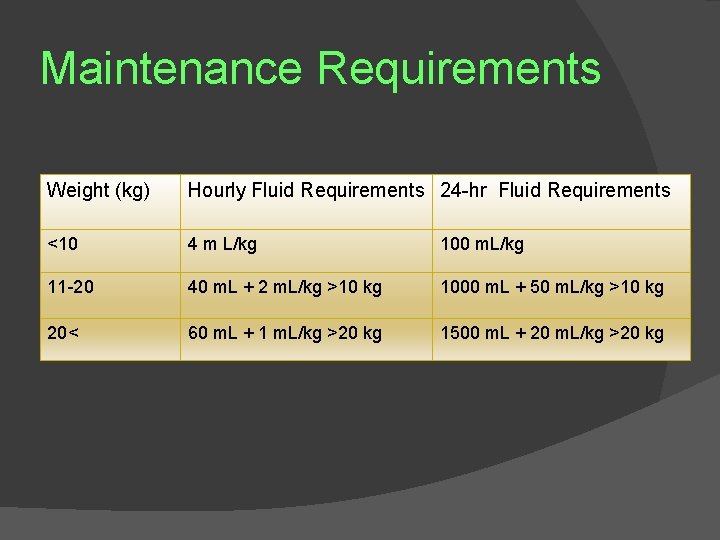 Maintenance Requirements

| Weight (kg) | Hourly Fluid Requirements | 24-hr Fluid Requirements |
|---|---|---|
| <10 | 4 m L/kg | 100 mL/kg |
| 11-20 | 40 mL + 2 mL/kg >10 kg | 1000 mL + 50 mL/kg >10 kg |
| 20< | 60 mL + 1 mL/kg >20 kg | 1500 mL + 20 mL/kg >20 kg |